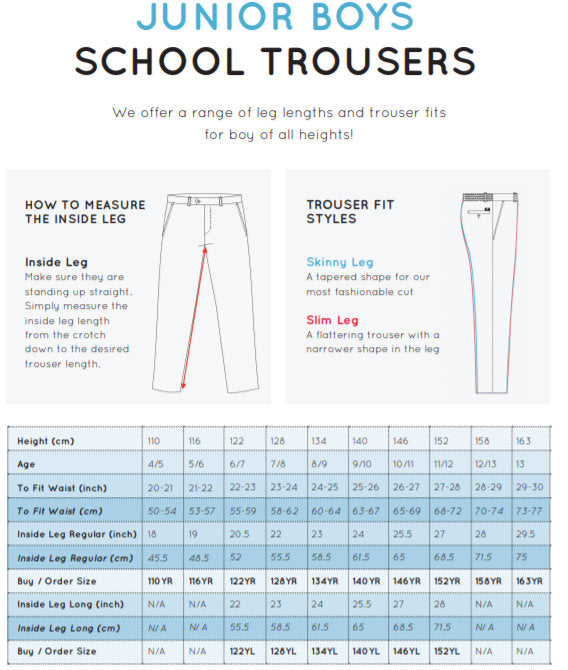 JUNIOR BOYS
SCHOOL TROUSERS

We offer a range of leg lengths and trouser fits for boy of all heights!

HOW TO MEASURE THE INSIDE LEG

Inside Leg
Make sure they are standing up straight. Simply measure the inside leg length from the crotch down to the desired trouser length.

TROUSER FIT STYLES

Skinny Leg
A tapered shape for our most fashionable cut

Slim Leg
A flattering trouser with a narrower shape in the leg

| Height (cm) | 110 | 116 | 122 | 128 | 134 | 140 | 146 | 152 | 158 | 163 |
|---|---|---|---|---|---|---|---|---|---|---|
| Age | 4/5 | 5/6 | 6/7 | 7/8 | 8/9 | 9/10 | 10/11 | 11/12 | 12/13 | 13 |
| To Fit Waist (inch) | 20-21 | 21-22 | 22-23 | 23-24 | 24-25 | 25-26 | 26-27 | 27-28 | 28-29 | 29-30 |
| To Fit Waist (cm) | 50-54 | 53-57 | 55-59 | 58-62 | 60-64 | 63-67 | 65-69 | 68-72 | 70-74 | 73-77 |
| Inside Leg Regular (inch) | 18 | 19 | 20.5 | 22 | 23 | 24 | 25.5 | 27 | 28 | 29.5 |
| Inside Leg Regular (cm) | 45.5 | 48.5 | 52 | 55.5 | 58.5 | 61.5 | 65 | 68.5 | 71.5 | 75 |
| Buy / Order Size | 110YR | 116YR | 122YR | 128YR | 134YR | 140YR | 146YR | 152YR | 158YR | 163YR |
| Inside Leg Long (inch) | N/A | N/A | 22 | 23 | 24 | 25.5 | 27 | 28 | N/A | N/A |
| Inside Leg Long (cm) | N/A | N/A | 55.5 | 58.5 | 61.5 | 65 | 68.5 | 71.5 | N/A | N/A |
| Buy / Order Size | N/A | N/A | 122YL | 128YL | 134YL | 140YL | 146YL | 152YL | N/A | N/A |